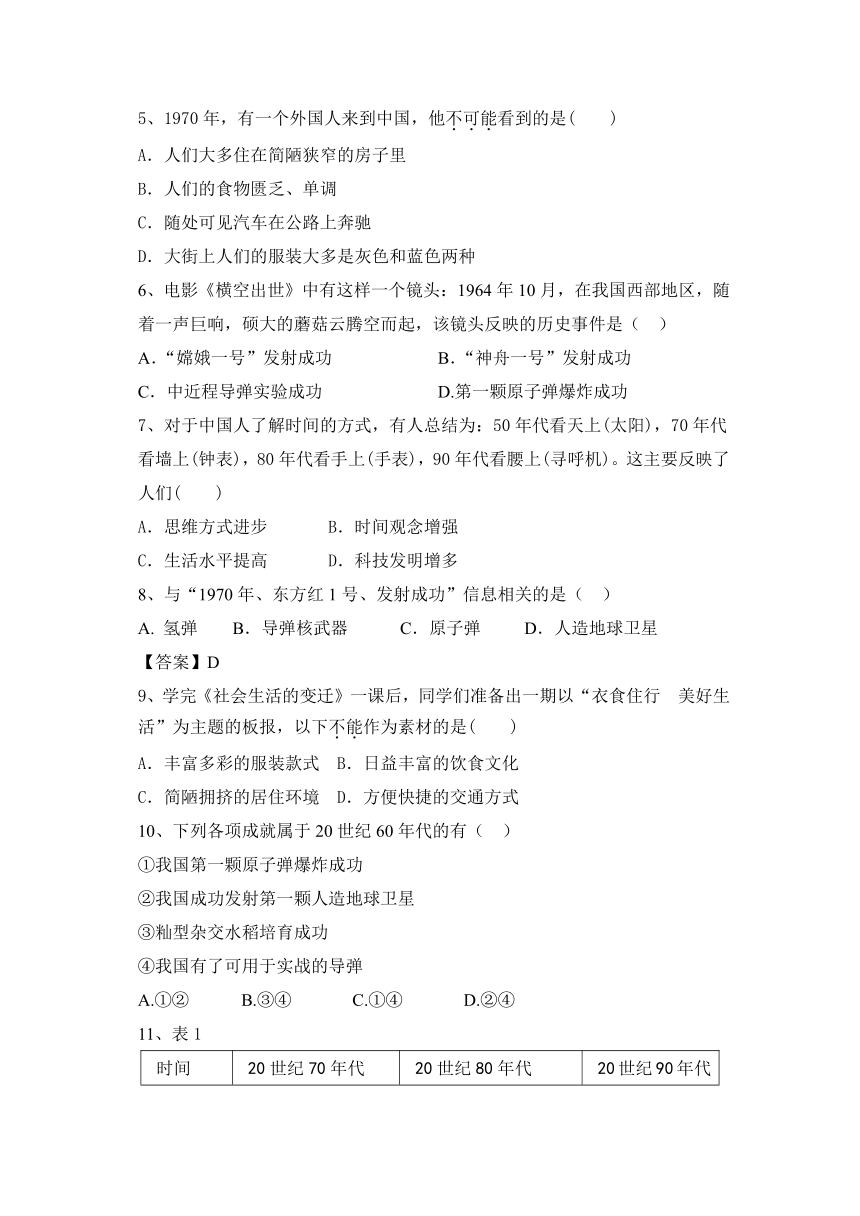 5、1970 年，有一个外国人来到中国，他不可能看到的是(　　)

A．人们大多住在简陋狭窄的房子里

B．人们的食物匮乏、单调

C．随处可见汽车在公路上奔驰

D．大街上人们的服装大多是灰色和蓝色两种

6、电影《横空出世》中有这样一个镜头：1964 年 10 月，在我国西部地区，随着一声巨响，硕大的蘑菇云腾空而起，该镜头反映的历史事件是（　）

A.“嫦娥一号”发射成功　　B.“神舟一号”发射成功

C．中近程导弹实验成功　　D.第一颗原子弹爆炸成功

7、对于中国人了解时间的方式，有人总结为：50 年代看天上(太阳)，70 年代看墙上(钟表)，80 年代看手上(手表)，90 年代看腰上(寻呼机)。这主要反映了人们(　　)

A．思维方式进步　　B．时间观念增强

C．生活水平提高　　D．科技发明增多

8、与“1970 年、东方红 1 号、发射成功”信息相关的是（　）

A. 氢弹　B．导弹核武器　C．原子弹　D．人造地球卫星

【答案】D

9、学完《社会生活的变迁》一课后，同学们准备出一期以“衣食住行　美好生活”为主题的板报，以下不能作为素材的是(　　)

A．丰富多彩的服装款式　B．日益丰富的饮食文化

C．简陋拥挤的居住环境　D．方便快捷的交通方式

10、下列各项成就属于 20 世纪 60 年代的有（　）

①我国第一颗原子弹爆炸成功

②我国成功发射第一颗人造地球卫星

③籼型杂交水稻培育成功

④我国有了可用于实战的导弹

A.①②　B.③④　C.①④　D.②④

11、表 1

| 时间 | 20 世纪 70 年代 | 20 世纪 80 年代 | 20 世纪 90 年代 |
|---|---|---|---|